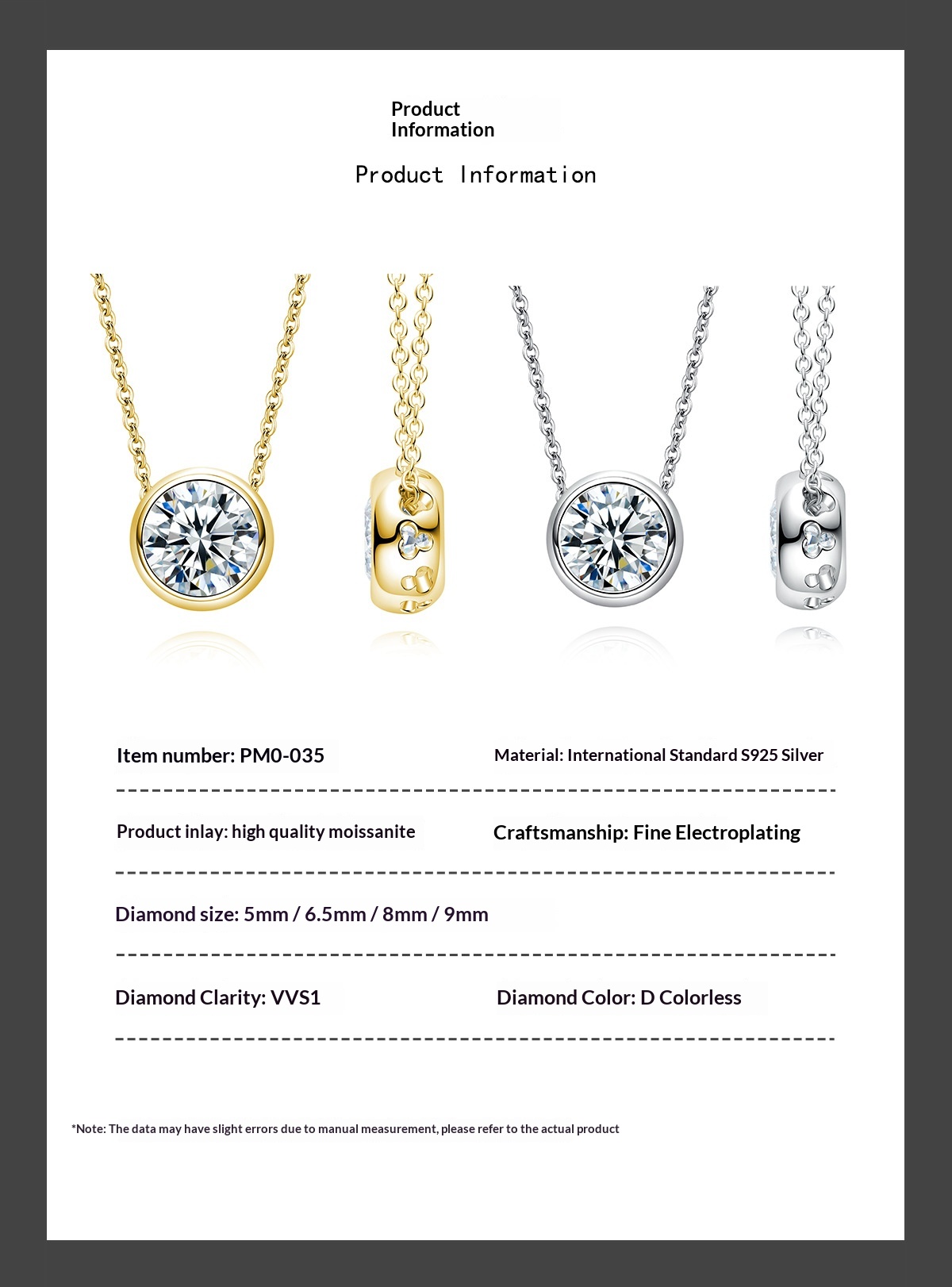 Product
Information

Product Information

Item number: PM0-035

Material: International Standard S925 Silver

Product inlay: high quality moissanite

Craftsmanship: Fine Electroplating

Diamond size: 5mm / 6.5mm / 8mm / 9mm

Diamond Clarity: VVS1

Diamond Color: D Colorless

*Note: The data may have slight errors due to manual measurement, please refer to the actual product